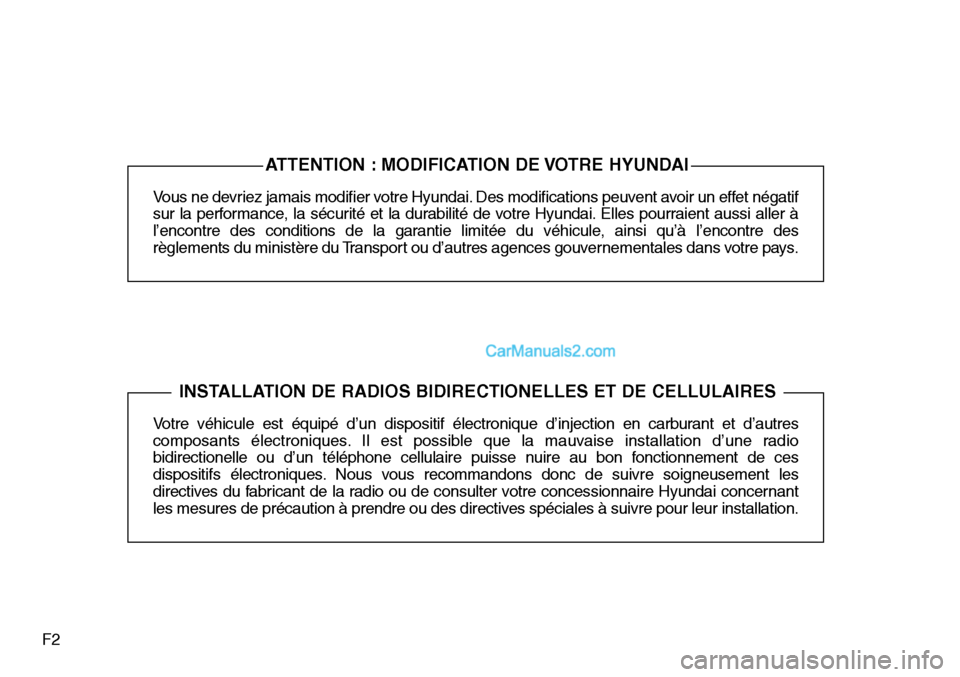 ATTENTION : MODIFICATION DE VOTRE HYUNDAI

Vous ne devriez jamais modifier votre Hyundai. Des modifications peuvent avoir un effet négatif sur la performance, la sécurité et la durabilité de votre Hyundai. Elles pourraient aussi aller à l'encontre des conditions de la garantie limitée du véhicule, ainsi qu'à l'encontre des règlements du ministère du Transport ou d'autres agences gouvernementales dans votre pays.

CarManuals2.com

INSTALLATION DE RADIOS BIDIRECTIONELLES ET DE CELLULAIRES

Votre véhicule est équipé d'un dispositif électronique d'injection en carburant et d'autres composants électroniques. Il est possible que la mauvaise installation d'une radio bidirectionelle ou d'un téléphone cellulaire puisse nuire au bon fonctionnement de ces dispositifs électroniques. Nous vous recommandons donc de suivre soigneusement les directives du fabricant de la radio ou de consulter votre concessionnaire Hyundai concernant les mesures de précaution à prendre ou des directives spéciales à suivre pour leur installation.

F2

carmanualsonline.info